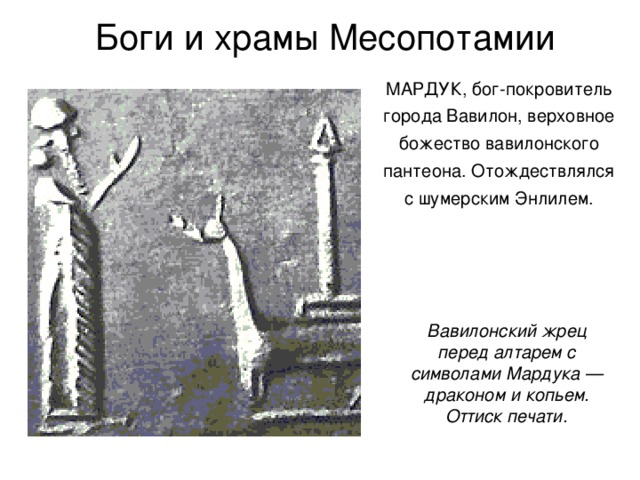 Боги и храмы Месопотамии

МАРДУК, бог-покровитель города Вавилон, верховное божество вавилонского пантеона. Отождествлялся с шумерским Энлилем.

Вавилонский жрец перед алтарем с символами Мардука — драконом и копьем. Оттиск печати.